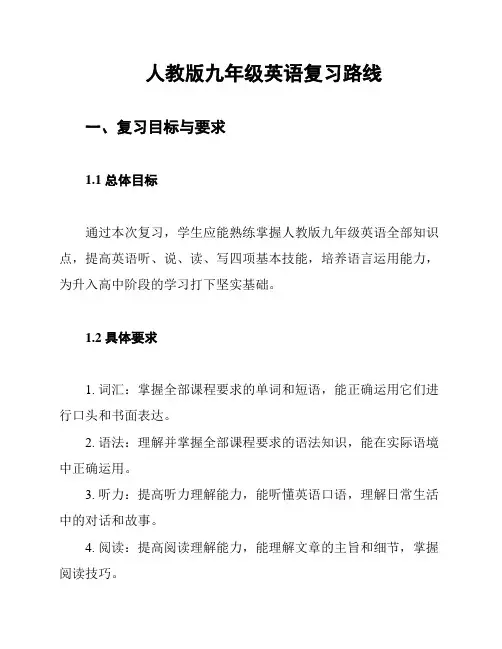 人教版九年级英语复习路线

一、复习目标与要求

1.1 总体目标

通过本次复习，学生应能熟练掌握人教版九年级英语全部知识点，提高英语听、说、读、写四项基本技能，培养语言运用能力，为升入高中阶段的学习打下坚实基础。

1.2 具体要求

1. 词汇：掌握全部课程要求的单词和短语，能正确运用它们进行口头和书面表达。

2. 语法：理解并掌握全部课程要求的语法知识，能在实际语境中正确运用。

3. 听力：提高听力理解能力，能听懂英语口语，理解日常生活中的对话和故事。

4. 阅读：提高阅读理解能力，能理解文章的主旨和细节，掌握阅读技巧。